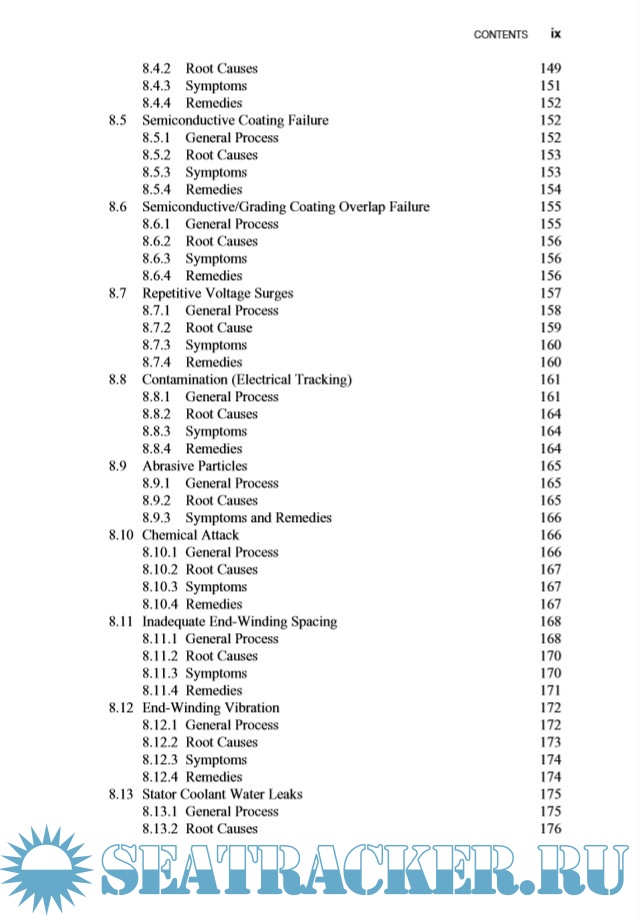 CONTENTS ix

8.4.2 Root Causes 149
8.4.3 Symptoms 151
8.4.4 Remedies 152
8.5 Semiconductive Coating Failure 152
8.5.1 General Process 152
8.5.2 Root Causes 153
8.5.3 Symptoms 153
8.5.4 Remedies 154
8.6 Semiconductive/Grading Coating Overlap Failure 155
8.6.1 General Process 155
8.6.2 Root Causes 156
8.6.3 Symptoms 156
8.6.4 Remedies 156
8.7 Repetitive Voltage Surges 157
8.7.1 General Process 158
8.7.2 Root Cause 159
8.7.3 Symptoms 160
8.7.4 Remedies 160
8.8 Contamination (Electrical Tracking) 161
8.8.1 General Process 161
8.8.2 Root Causes 164
8.8.3 Symptoms 164
8.8.4 Remedies 164
8.9 Abrasive Particles 165
8.9.1 General Process 165
8.9.2 Root Causes 165
8.9.3 Symptoms and Remedies 166
8.10 Chemical Attack 166
8.10.1 General Process 166
8.10.2 Root Causes 167
8.10.3 Symptoms 167
8.10.4 Remedies 167
8.11 Inadequate End-Winding Spacing 168
8.11.1 General Process 168
8.11.2 Root Causes 170
8.11.3 Symptoms 170
8.11.4 Remedies 171
8.12 End-Winding Vibration 172
8.12.1 General Process 172
8.12.2 Root Causes 173
8.12.3 Symptoms 174
8.12.4 Remedies 174
8.13 Stator Coolant Water Leaks 175
8.13.1 General Process 175
8.13.2 Root Causes 176

SEATRACKER.RU